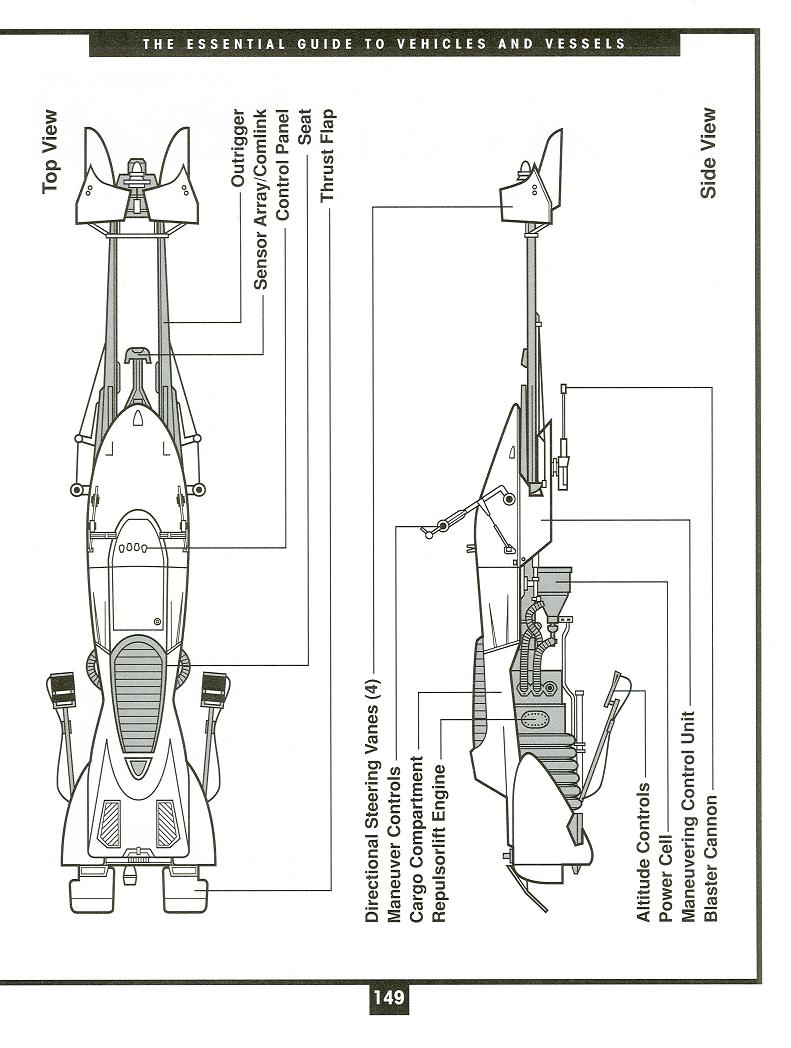 THE ESSENTIAL GUIDE TO VEHICLES AND VESSELS

Top View

Outrigger
Sensor Array/Comlink
Control Panel
Seat
Thrust Flap

Side View

Directional Steering Vanes (4)
Maneuver Controls
Cargo Compartment
Repulsorlift Engine

Altitude Controls
Power Cell
Maneuvering Control Unit
Blaster Cannon

149